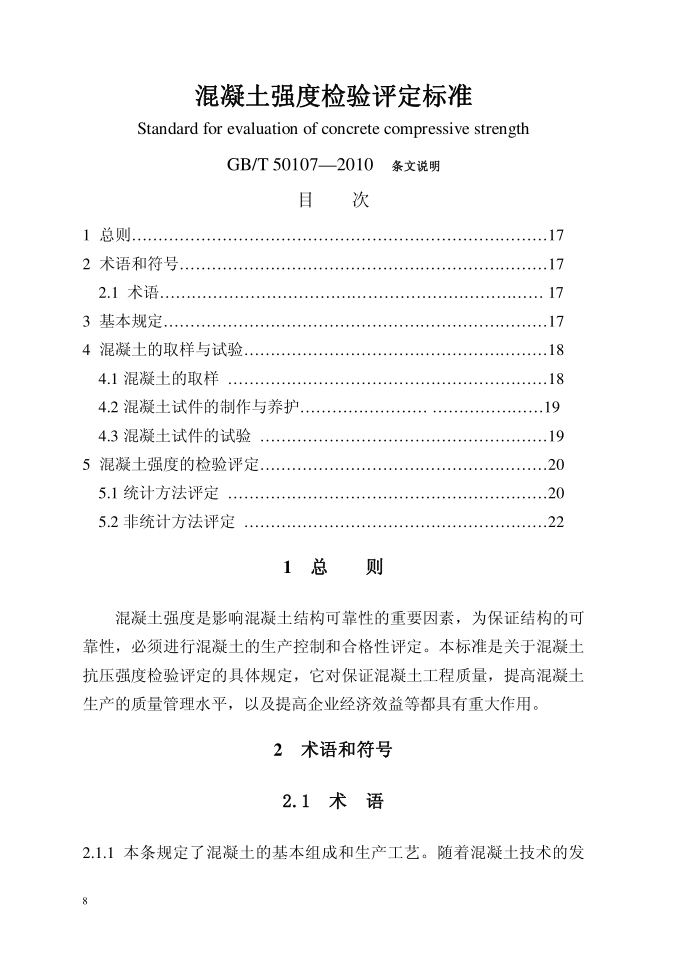 混凝土强度检验评定标准

Standard for evaluation of concrete compressive strength

GB/T 50107—2010 条文说明

目 次

1 总则 17
2 术语和符号 17
2.1 术语 17
3 基本规定 17
4 混凝土的取样与试验 18
4.1 混凝土的取样 18
4.2 混凝土试件的制作与养护 19
4.3 混凝土试件的试验 19
5 混凝土强度的检验评定 20
5.1 统计方法评定 20
5.2 非统计方法评定 22

1 总 则

混凝土强度是影响混凝土结构可靠性的重要因素，为保证结构的可靠性，必须进行混凝土的生产控制和合格性评定。本标准是关于混凝土抗压强度检验评定的具体规定，它对保证混凝土工程质量，提高混凝土生产的质量管理水平，以及提高企业经济效益等都具有重大作用。

2 术语和符号

2.1 术 语

2.1.1 本条规定了混凝土的基本组成和生产工艺。随着混凝土技术的发

8